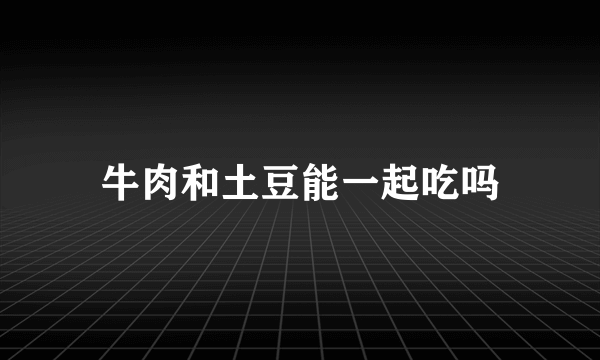 牛肉和土豆能一起吃吗